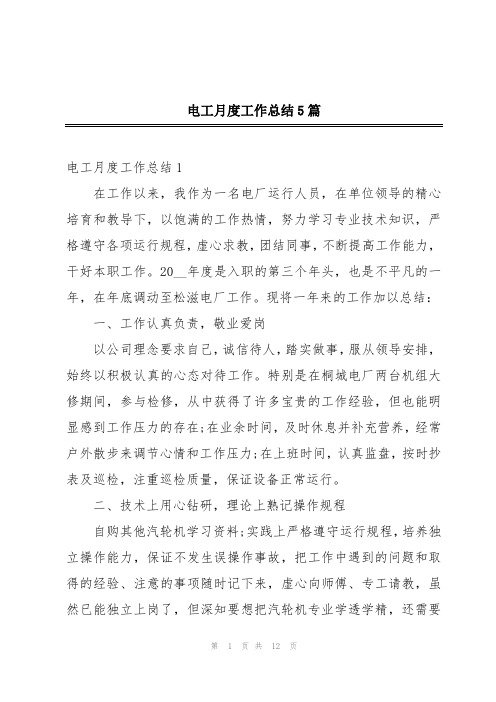 电工月度工作总结5篇

电工月度工作总结1

在工作以来，我作为一名电厂运行人员，在单位领导的精心培育和教导下，以饱满的工作热情，努力学习专业技术知识，严格遵守各项运行规程，虚心求教，团结同事，不断提高工作能力，干好本职工作。20__年度是入职的第三个年头，也是不平凡的一年，在年底调动至松滋电厂工作。现将一年来的工作加以总结：

一、工作认真负责，敬业爱岗

以公司理念要求自己，诚信待人，踏实做事，服从领导安排，始终以积极认真的心态对待工作。特别是在桐城电厂两台机组大修期间，参与检修，从中获得了许多宝贵的工作经验，但也能明显感到工作压力的存在;在业余时间，及时休息并补充营养，经常户外散步来调节心情和工作压力;在上班时间，认真监盘，按时抄表及巡检，注重巡检质量，保证设备正常运行。

二、技术上用心钻研，理论上熟记操作规程

自购其他汽轮机学习资料;实践上严格遵守运行规程，培养独立操作能力，保证不发生误操作事故，把工作中遇到的问题和取得的经验、注意的事项随时记下来，虚心向师傅、专工请教，虽然已能独立上岗了，但深知要想把汽轮机专业学透学精，还需要

第 1 页 共 12 页